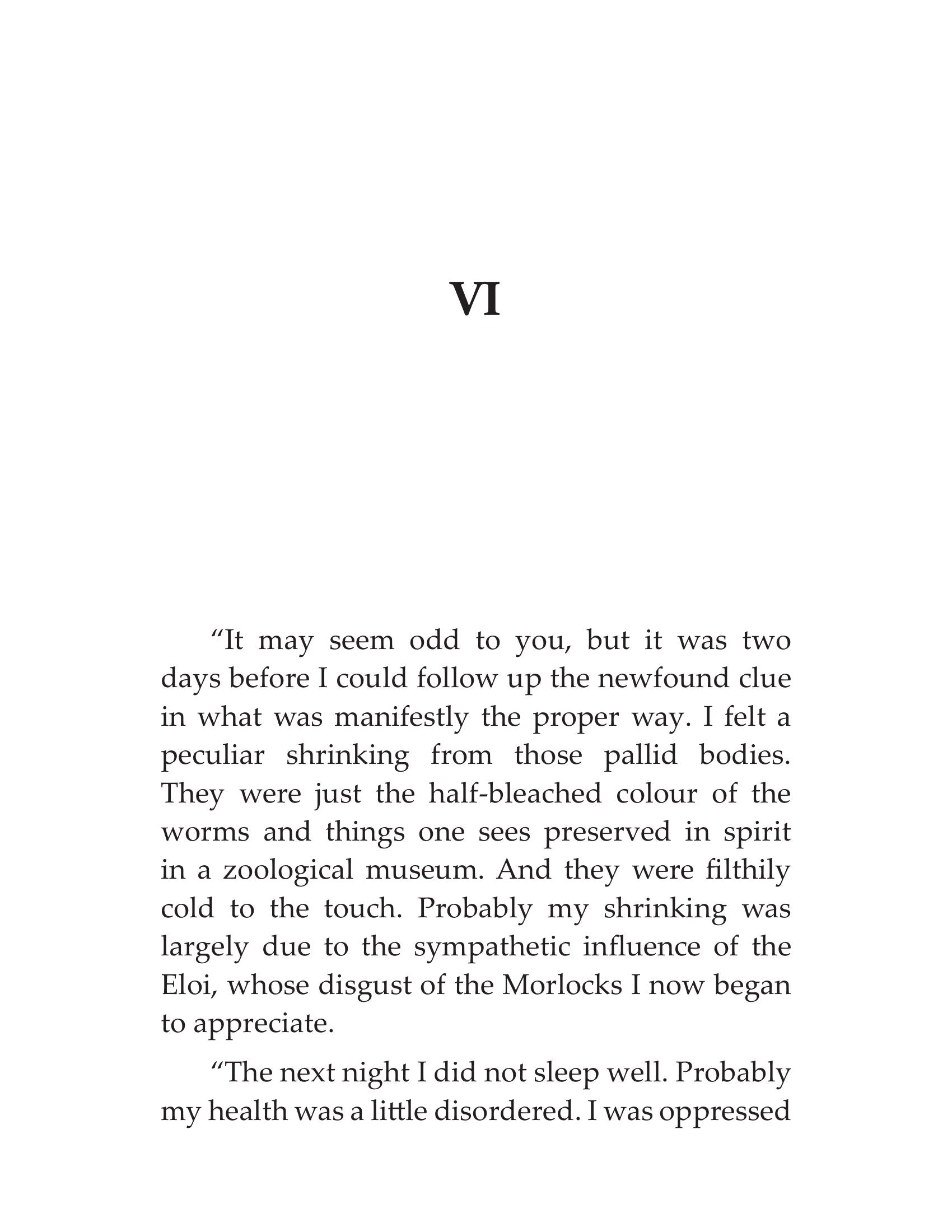 VI

"It may seem odd to you, but it was two days before I could follow up the newfound clue in what was manifestly the proper way. I felt a peculiar shrinking from those pallid bodies. They were just the half-bleached colour of the worms and things one sees preserved in spirit in a zoological museum. And they were filthily cold to the touch. Probably my shrinking was largely due to the sympathetic influence of the Eloi, whose disgust of the Morlocks I now began to appreciate.

"The next night I did not sleep well. Probably my health was a little disordered. I was oppressed